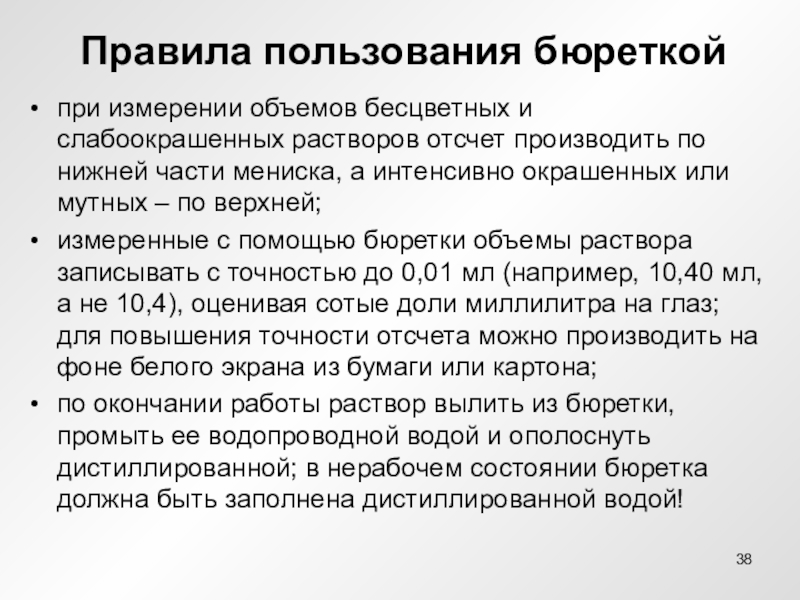 Правила пользования бюреткой

• при измерении объемов бесцветных и слабоокрашенных растворов отсчет производить по нижней части мениска, а интенсивно окрашенных или мутных – по верхней;

• измеренные с помощью бюретки объемы раствора записывать с точностью до 0,01 мл (например, 10,40 мл, а не 10,4), оценивая сотые доли миллилитра на глаз; для повышения точности отсчета можно производить на фоне белого экрана из бумаги или картона;

• по окончании работы раствор вылить из бюретки, промыть ее водопроводной водой и ополоснуть дистиллированной; в нерабочем состоянии бюретка должна быть заполнена дистиллированной водой!

38